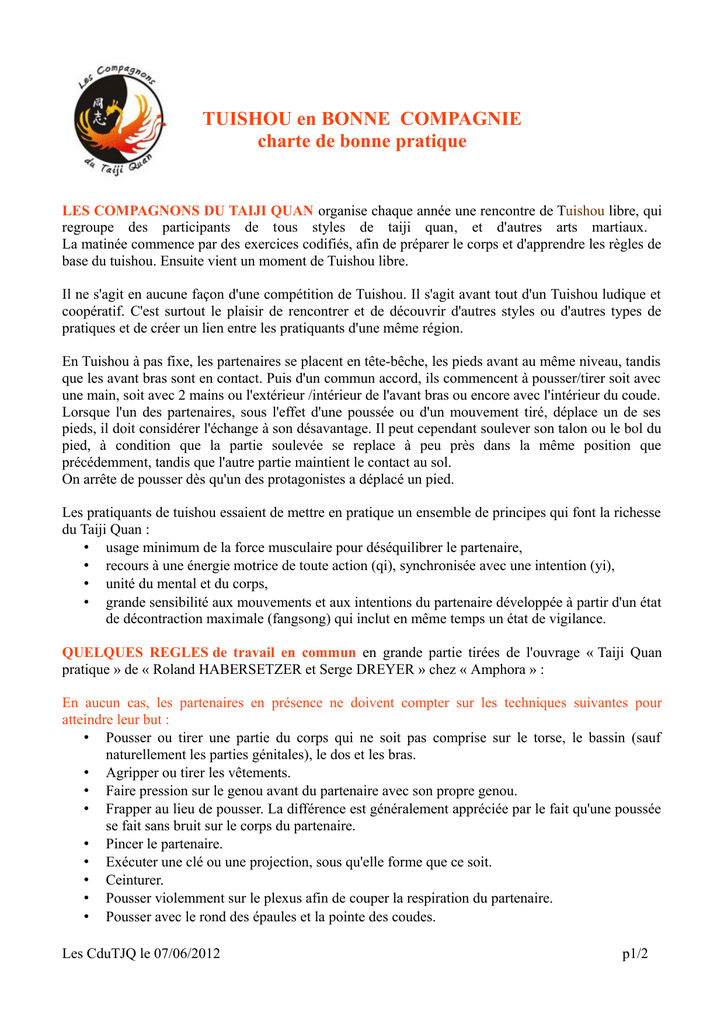 Les Compagnons du Taiji Quan

TUISHOU en BONNE COMPAGNIE
charte de bonne pratique

LES COMPAGNONS DU TAIJI QUAN organise chaque année une rencontre de Tuishou libre, qui regroupe des participants de tous styles de taiji quan, et d'autres arts martiaux.
La matinée commence par des exercices codifiés, afin de préparer le corps et d'apprendre les règles de base du tuishou. Ensuite vient un moment de Tuishou libre.

Il ne s'agit en aucune façon d'une compétition de Tuishou. Il s'agit avant tout d'un Tuishou ludique et coopératif. C'est surtout le plaisir de rencontrer et de découvrir d'autres styles ou d'autres types de pratiques et de créer un lien entre les pratiquants d'une même région.

En Tuishou à pas fixe, les partenaires se placent en tête-bêche, les pieds avant au même niveau, tandis que les avant bras sont en contact. Puis d'un commun accord, ils commencent à pousser/tirer soit avec une main, soit avec 2 mains ou l'extérieur /intérieur de l'avant bras ou encore avec l'intérieur du coude. Lorsque l'un des partenaires, sous l'effet d'une poussée ou d'un mouvement tiré, déplace un de ses pieds, il doit considérer l'échange à son désavantage. Il peut cependant soulever son talon ou le bol du pied, à condition que la partie soulevée se replace à peu près dans la même position que précédemment, tandis que l'autre partie maintient le contact au sol.
On arrête de pousser dès qu'un des protagonistes a déplacé un pied.

Les pratiquants de tuishou essaient de mettre en pratique un ensemble de principes qui font la richesse du Taiji Quan :
• usage minimum de la force musculaire pour déséquilibrer le partenaire,
• recours à une énergie motrice de toute action (qi), synchronisée avec une intention (yi),
• unité du mental et du corps,
• grande sensibilité aux mouvements et aux intentions du partenaire développée à partir d'un état de décontraction maximale (fangsong) qui inclut en même temps un état de vigilance.

QUELQUES REGLES de travail en commun en grande partie tirées de l'ouvrage « Taiji Quan pratique » de « Roland HABERSETZER et Serge DREYER » chez « Amphora » :

En aucun cas, les partenaires en présence ne doivent compter sur les techniques suivantes pour atteindre leur but :
• Pousser ou tirer une partie du corps qui ne soit pas comprise sur le torse, le bassin (sauf naturellement les parties génitales), le dos et les bras.
• Agripper ou tirer les vêtements.
• Faire pression sur le genou avant du partenaire avec son propre genou.
• Frapper au lieu de pousser. La différence est généralement appréciée par le fait qu'une poussée se fait sans bruit sur le corps du partenaire.
• Pincer le partenaire.
• Exécuter une clé ou une projection, sous qu'elle forme que ce soit.
• Ceinturer.
• Pousser violemment sur le plexus afin de couper la respiration du partenaire.
• Pousser avec le rond des épaules et la pointe des coudes.

Les CduTJQ le 07/06/2012 p1/2